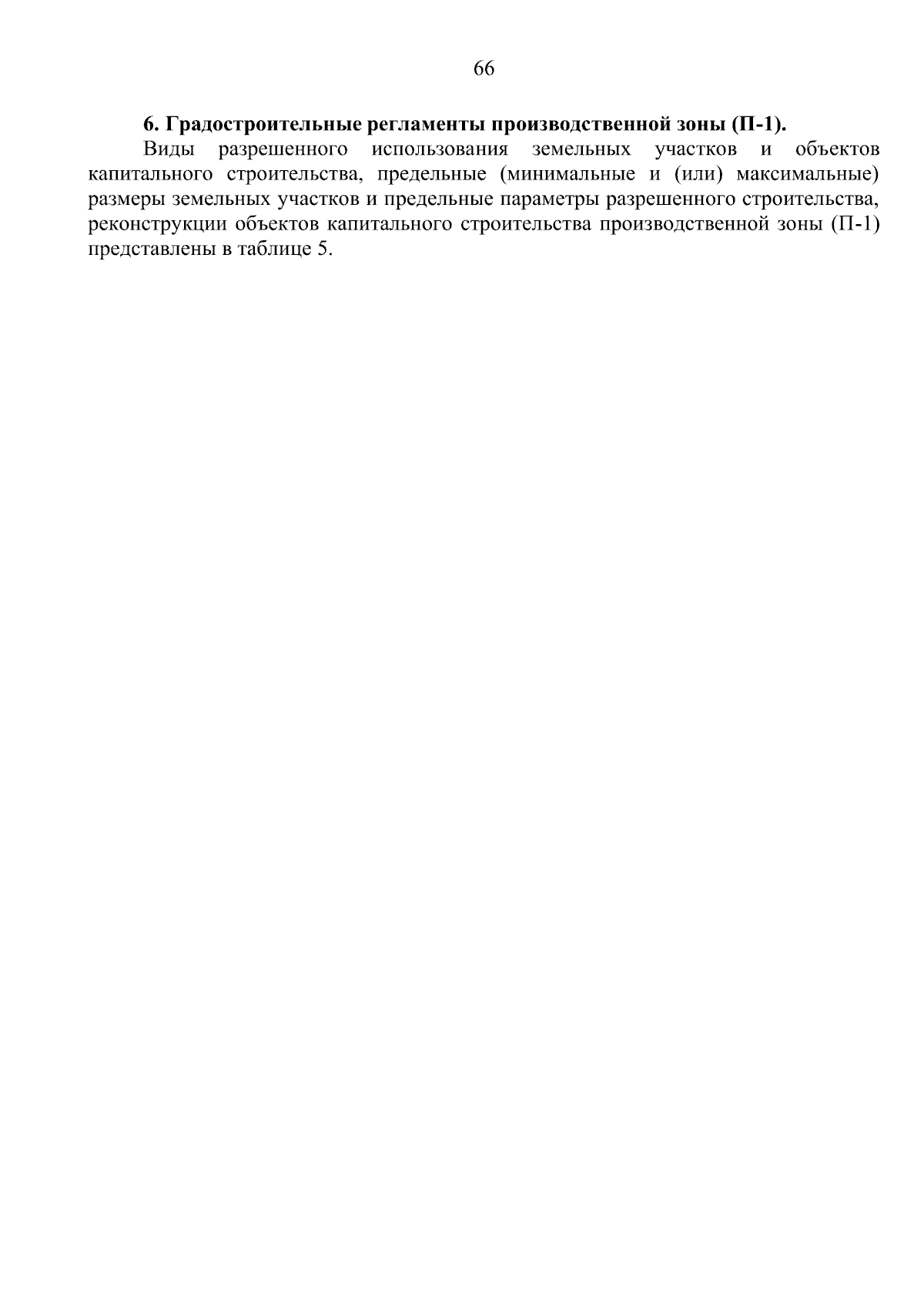 66

6. Градостроительные регламенты производственной зоны (П-1).

Виды разрешенного использования земельных участков и объектов капитального строительства, предельные (минимальные и (или) максимальные) размеры земельных участков и предельные параметры разрешенного строительства, реконструкции объектов капитального строительства производственной зоны (П-1) представлены в таблице 5.